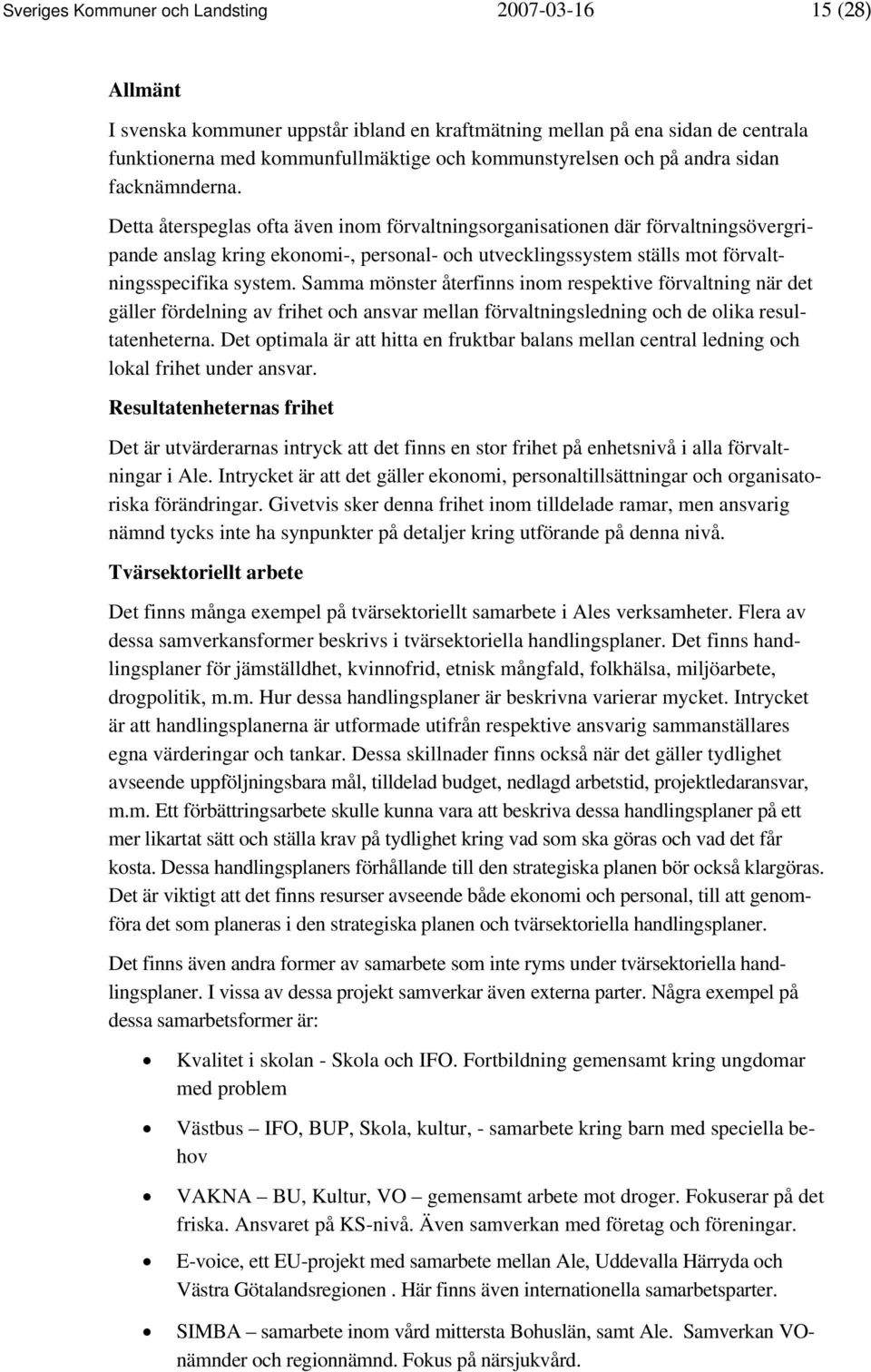 Sveriges Kommuner och Landsting 2007-03-16 15 (28)

Allmänt

I svenska kommuner uppstår ibland en kraftmätning mellan på ena sidan de centrala funktionerna med kommunfullmäktige och kommunstyrelsen och på andra sidan facknämnderna.

Detta återspeglas ofta även inom förvaltningsorganisationen där förvaltningsövergripande anslag kring ekonomi-, personal- och utvecklingssystem ställs mot förvaltningsspecifika system. Samma mönster återfinns inom respektive förvaltning när det gäller fördelning av frihet och ansvar mellan förvaltningsledning och de olika resultatenheterna. Det optimala är att hitta en fruktbar balans mellan central ledning och lokal frihet under ansvar.

Resultatenheternas frihet

Det är utvärderarnas intryck att det finns en stor frihet på enhetsnivå i alla förvaltningar i Ale. Intrycket är att det gäller ekonomi, personaltillsättningar och organisatoriska förändringar. Givetvis sker denna frihet inom tilldelade ramar, men ansvarig nämnd tycks inte ha synpunkter på detaljer kring utförande på denna nivå.

Tvärsektoriellt arbete

Det finns många exempel på tvärsektoriellt samarbete i Ales verksamheter. Flera av dessa samverkansformer beskrivs i tvärsektoriella handlingsplaner. Det finns handlingsplaner för jämställdhet, kvinnofrid, etnisk mångfald, folkhälsa, miljöarbete, drogpolitik, m.m. Hur dessa handlingsplaner är beskrivna varierar mycket. Intrycket är att handlingsplanerna är utformade utifrån respektive ansvarig sammanställares egna värderingar och tankar. Dessa skillnader finns också när det gäller tydlighet avseende uppföljningsbara mål, tilldelad budget, nedlagd arbetstid, projektledaransvar, m.m. Ett förbättringsarbete skulle kunna vara att beskriva dessa handlingsplaner på ett mer likartat sätt och ställa krav på tydlighet kring vad som ska göras och vad det får kosta. Dessa handlingsplaners förhållande till den strategiska planen bör också klargöras. Det är viktigt att det finns resurser avseende både ekonomi och personal, till att genomföra det som planeras i den strategiska planen och tvärsektoriella handlingsplaner.

Det finns även andra former av samarbete som inte ryms under tvärsektoriella handlingsplaner. I vissa av dessa projekt samverkar även externa parter. Några exempel på dessa samarbetsformer är:

• Kvalitet i skolan - Skola och IFO. Fortbildning gemensamt kring ungdomar med problem
• Västbus – IFO, BUP, Skola, kultur, - samarbete kring barn med speciella behov
• VAKNA – BU, Kultur, VO – gemensamt arbete mot droger. Fokuserar på det friska. Ansvaret på KS-nivå. Även samverkan med företag och föreningar.
• E-voice, ett EU-projekt med samarbete mellan Ale, Uddevalla Härryda och Västra Götalandsregionen . Här finns även internationella samarbetsparter.
• SIMBA – samarbete inom vård mittersta Bohuslän, samt Ale. Samverkan VO-nämnder och regionnämnd. Fokus på närsjukvård.